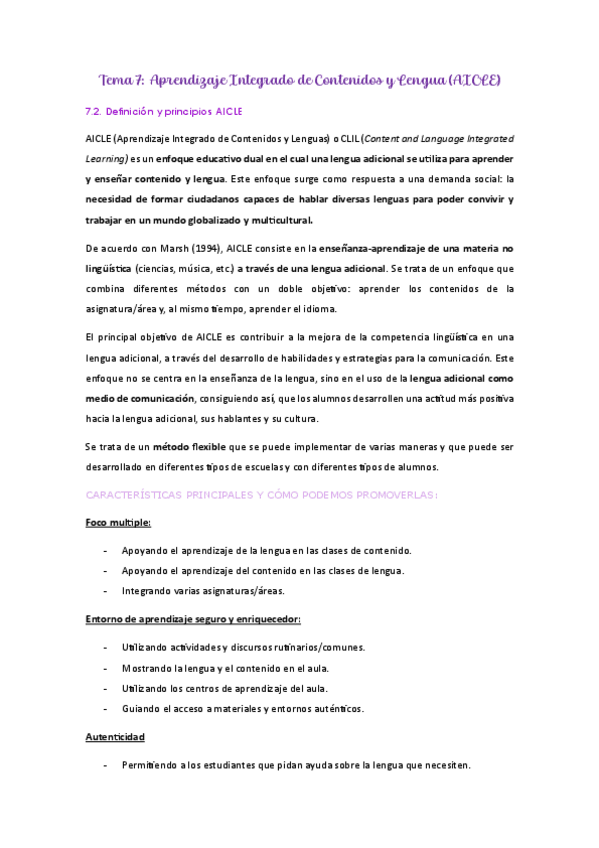 Tema 7: Aprendizaje Integrado de Contenidos y Lengua (AICLE)

7.2. Definición y principios AICLE

AICLE (Aprendizaje Integrado de Contenidos y Lenguas) o CLIL (Content and Language Integrated Learning) es un enfoque educativo dual en el cual una lengua adicional se utiliza para aprender y enseñar contenido y lengua. Este enfoque surge como respuesta a una demanda social: la necesidad de formar ciudadanos capaces de hablar diversas lenguas para poder convivir y trabajar en un mundo globalizado y multicultural.

De acuerdo con Marsh (1994), AICLE consiste en la enseñanza-aprendizaje de una materia no lingüística (ciencias, música, etc.) a través de una lengua adicional. Se trata de un enfoque que combina diferentes métodos con un doble objetivo: aprender los contenidos de la asignatura/área y, al mismo tiempo, aprender el idioma.

El principal objetivo de AICLE es contribuir a la mejora de la competencia lingüística en una lengua adicional, a través del desarrollo de habilidades y estrategias para la comunicación. Este enfoque no se centra en la enseñanza de la lengua, sino en el uso de la lengua adicional como medio de comunicación, consiguiendo así, que los alumnos desarrollen una actitud más positiva hacia la lengua adicional, sus hablantes y su cultura.

Se trata de un método flexible que se puede implementar de varias maneras y que puede ser desarrollado en diferentes tipos de escuelas y con diferentes tipos de alumnos.

CARACTERÍSTICAS PRINCIPALES Y CÓMO PODEMOS PROMOVERLAS:

Foco multiple:

- Apoyando el aprendizaje de la lengua en las clases de contenido.
- Apoyando el aprendizaje del contenido en las clases de lengua.
- Integrando varias asignaturas/áreas.

Entorno de aprendizaje seguro y enriquecedor:

- Utilizando actividades y discursos rutinarios/comunes.
- Mostrando la lengua y el contenido en el aula.
- Utilizando los centros de aprendizaje del aula.
- Guiando el acceso a materiales y entornos auténticos.

Autenticidad

- Permitiendo a los estudiantes que pidan ayuda sobre la lengua que necesiten.